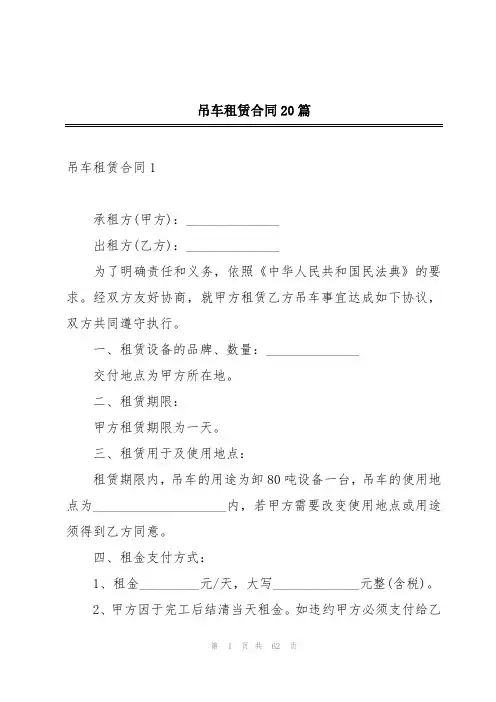 吊车租赁合同20篇

吊车租赁合同1

承租方(甲方)：______________

出租方(乙方)：______________

为了明确责任和义务，依照《中华人民共和国民法典》的要求。经双方友好协商，就甲方租赁乙方吊车事宜达成如下协议，双方共同遵守执行。

一、租赁设备的品牌、数量：______________

交付地点为甲方所在地。

二、租赁期限：

甲方租赁期限为一天。

三、租赁用于及使用地点：

租赁期限内，吊车的用途为卸80吨设备一台，吊车的使用地点为____________________内，若甲方需要改变使用地点或用途须得到乙方同意。

四、租金支付方式：

1、租金_________元/天，大写_____________元整(含税)。

2、甲方因于完工后结清当天租金。如违约甲方必须支付给乙

第 1 页 共 62 页